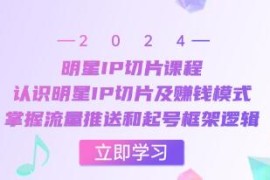 —2 0 2 4—

明星IP切片课程
认识明星IP切片及赚钱模式
掌握流量推送和起号框架逻辑

立即学习